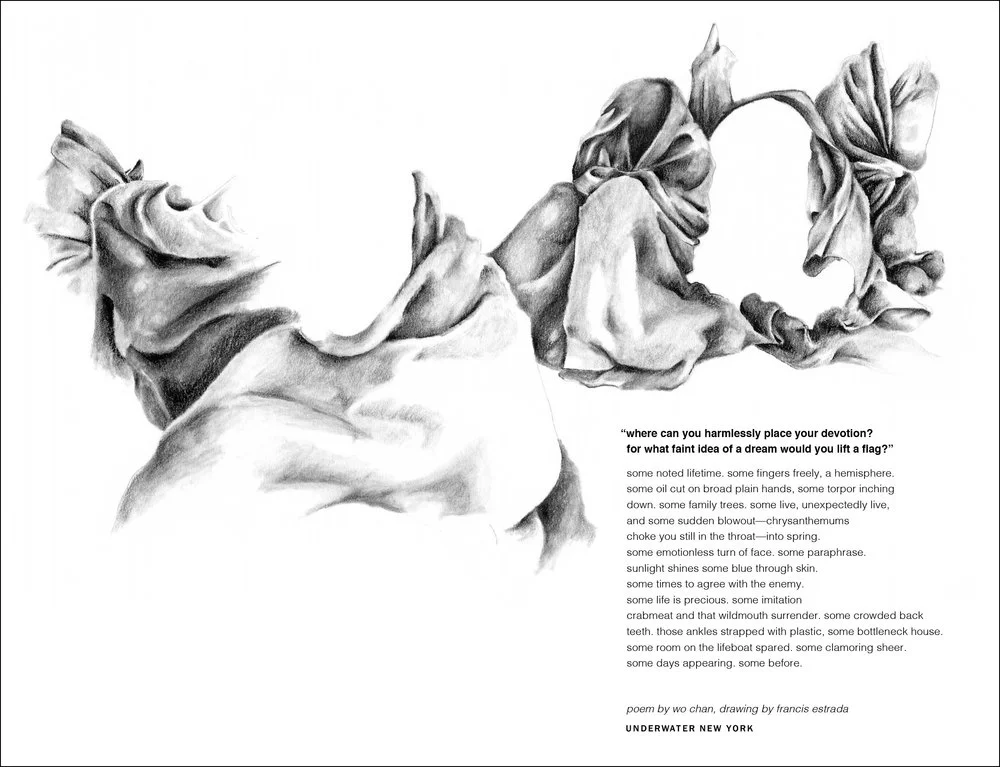 "where can you harmlessly place your devotion?
for what faint idea of a dream would you lift a flag?"

some noted lifetime. some fingers freely, a hemisphere.
some oil cut on broad plain hands, some torpor inching
down. some family trees. some live, unexpectedly live,
and some sudden blowout—chrysanthemums
choke you still in the throat—into spring.
some emotionless turn of face. some paraphrase.
sunlight shines some blue through skin.
some times to agree with the enemy.
some life is precious. some imitation
crabmeat and that wildmouth surrender. some crowded back
teeth. those ankles strapped with plastic, some bottleneck house.
some room on the lifeboat spared. some clamoring sheer.
some days appearing. some before.

poem by wo chan, drawing by francis estrada

UNDERWATER NEW YORK